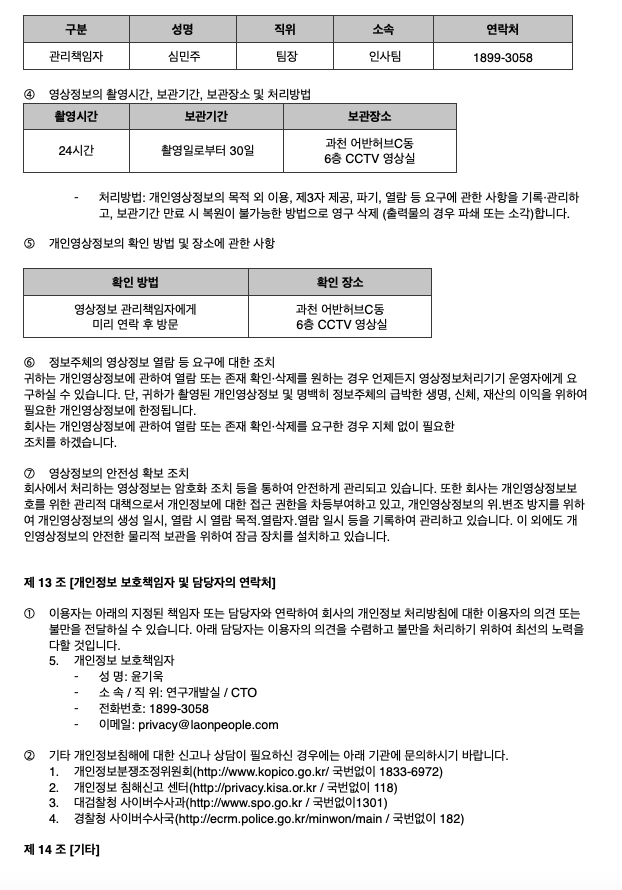 | 구분 | 성명 | 직위 | 소속 | 연락처 |
|---|---|---|---|---|
| 관리책임자 | 심민주 | 팀장 | 인사팀 | 1899-3058 |

④ 영상정보의 촬영시간, 보관기간, 보관장소 및 처리방법

| 촬영시간 | 보관기간 | 보관장소 |
|---|---|---|
| 24시간 | 촬영일로부터 30일 | 과천 어반허브C동 6층 CCTV 영상실 |

- 처리방법: 개인영상정보의 목적 외 이용, 제3자 제공, 파기, 열람 등 요구에 관한 사항을 기록·관리하고, 보관기간 만료 시 복원이 불가능한 방법으로 영구 삭제 (출력물의 경우 파쇄 또는 소각)합니다.

⑤ 개인영상정보의 확인 방법 및 장소에 관한 사항

| 확인 방법 | 확인 장소 |
|---|---|
| 영상정보 관리책임자에게 미리 연락 후 방문 | 과천 어반허브C동 6층 CCTV 영상실 |

⑥ 정보주체의 영상정보 열람 등 요구에 대한 조치
귀하는 개인영상정보에 관하여 열람 또는 존재 확인·삭제를 원하는 경우 언제든지 영상정보처리기기 운영자에게 요구하실 수 있습니다. 단, 귀하가 촬영된 개인영상정보 및 명백히 정보주체의 급박한 생명, 신체, 재산의 이익을 위하여 필요한 개인영상정보에 한정됩니다.
회사는 개인영상정보에 관하여 열람 또는 존재 확인·삭제를 요구한 경우 지체 없이 필요한 조치를 하겠습니다.

⑦ 영상정보의 안전성 확보 조치
회사에서 처리하는 영상정보는 암호화 조치 등을 통하여 안전하게 관리되고 있습니다. 또한 회사는 개인영상정보보호를 위한 관리적 대책으로서 개인정보에 대한 접근 권한을 차등부여하고 있고, 개인영상정보의 위.변조 방지를 위하여 개인영상정보의 생성 일시, 열람 시 열람 목적.열람자.열람 일시 등을 기록하여 관리하고 있습니다. 이 외에도 개인영상정보의 안전한 물리적 보관을 위하여 잠금 장치를 설치하고 있습니다.

제 13 조 [개인정보 보호책임자 및 담당자의 연락처]

① 이용자는 아래의 지정된 책임자 또는 담당자와 연락하여 회사의 개인정보 처리방침에 대한 이용자의 의견 또는 불만을 전달하실 수 있습니다. 아래 담당자는 이용자의 의견을 수렴하고 불만을 처리하기 위하여 최선의 노력을 다할 것입니다.
5. 개인정보 보호책임자
- 성 명: 윤기욱
- 소 속 / 직 위: 연구개발실 / CTO
- 전화번호: 1899-3058
- 이메일: privacy@laonpeople.com

② 기타 개인정보침해에 대한 신고나 상담이 필요하신 경우에는 아래 기관에 문의하시기 바랍니다.
1. 개인정보분쟁조정위원회(http://www.kopico.go.kr/ 국번없이 1833-6972)
2. 개인정보 침해신고 센터(http://privacy.kisa.or.kr / 국번없이 118)
3. 대검찰청 사이버수사과(http://www.spo.go.kr / 국번없이1301)
4. 경찰청 사이버수사국(http://ecrm.police.go.kr/minwon/main / 국번없이 182)

제 14 조 [기타]